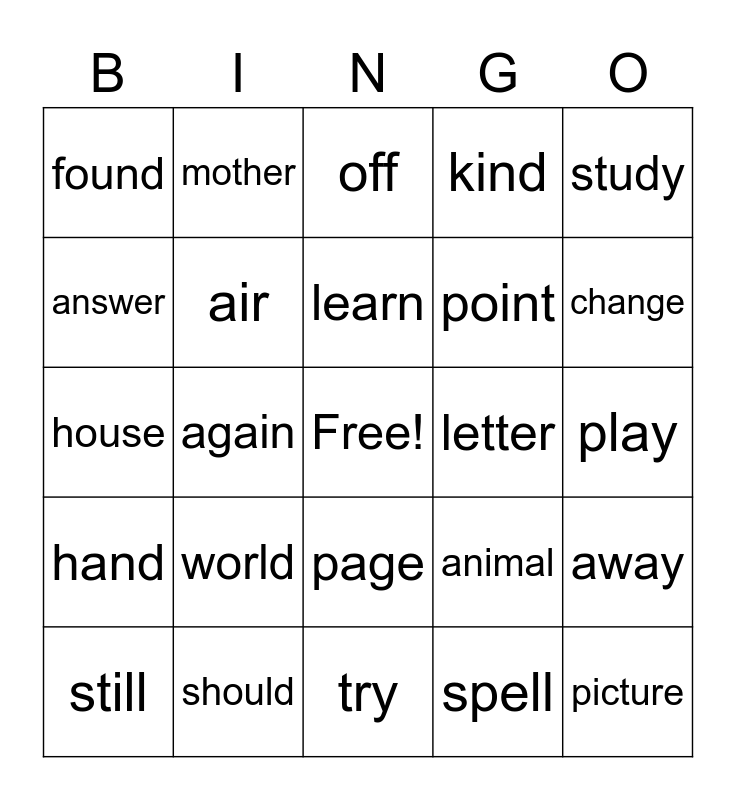 | B | I | N | G | O |
|---|---|---|---|---|
| found | mother | off | kind | study |
| answer | air | learn | point | change |
| house | again | Free! | letter | play |
| hand | world | page | animal | away |
| still | should | try | spell | picture |